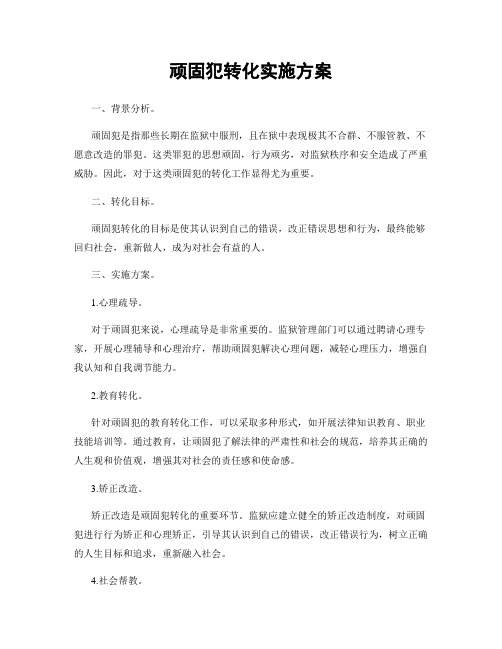 顽固犯转化实施方案

一、背景分析。

顽固犯是指那些长期在监狱中服刑，且在狱中表现极其不合群、不服管教、不愿意改造的罪犯。这类罪犯的思想顽固，行为顽劣，对监狱秩序和安全造成了严重威胁。因此，对于这类顽固犯的转化工作显得尤为重要。

二、转化目标。

顽固犯转化的目标是使其认识到自己的错误，改正错误思想和行为，最终能够回归社会，重新做人，成为对社会有益的人。

三、实施方案。

1.心理疏导。

对于顽固犯来说，心理疏导是非常重要的。监狱管理部门可以通过聘请心理专家，开展心理辅导和心理治疗，帮助顽固犯解决心理问题，减轻心理压力，增强自我认知和自我调节能力。

2.教育转化。

针对顽固犯的教育转化工作，可以采取多种形式，如开展法律知识教育、职业技能培训等。通过教育，让顽固犯了解法律的严肃性和社会的规范，培养其正确的人生观和价值观，增强其对社会的责任感和使命感。

3.矫正改造。

矫正改造是顽固犯转化的重要环节。监狱应建立健全的矫正改造制度，对顽固犯进行行为矫正和心理矫正，引导其认识到自己的错误，改正错误行为，树立正确的人生目标和追求，重新融入社会。

4.社会帮教。